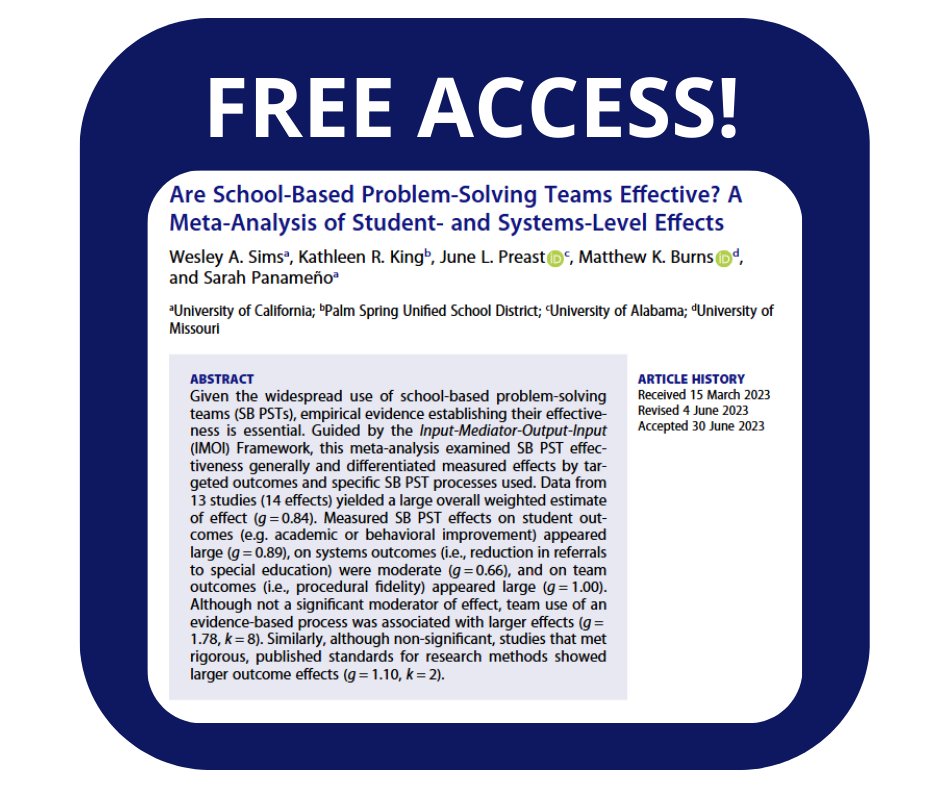 FREE ACCESS!

Are School-Based Problem-Solving Teams Effective? A Meta-Analysis of Student- and Systems-Level Effects

Wesley A. Sims$^a$, Kathleen R. King$^b$, June L. Preast$^c$, Matthew K. Burns$^d$, and Sarah Panameño$^a$

$^a$University of California; $^b$Palm Spring Unified School District; $^c$University of Alabama; $^d$University of Missouri

ABSTRACT
Given the widespread use of school-based problem-solving teams (SB PSTs), empirical evidence establishing their effectiveness is essential. Guided by the Input-Mediator-Output-Input (IMOI) Framework, this meta-analysis examined SB PST effectiveness generally and differentiated measured effects by targeted outcomes and specific SB PST processes used. Data from 13 studies (14 effects) yielded a large overall weighted estimate of effect ($g = 0.84$). Measured SB PST effects on student outcomes (e.g. academic or behavioral improvement) appeared large ($g = 0.89$), on systems outcomes (i.e., reduction in referrals to special education) were moderate ($g = 0.66$), and on team outcomes (i.e., procedural fidelity) appeared large ($g = 1.00$). Although not a significant moderator of effect, team use of an evidence-based process was associated with larger effects ($g = 1.78$, $k = 8$). Similarly, although non-significant, studies that met rigorous, published standards for research methods showed larger outcome effects ($g = 1.10$, $k = 2$).

ARTICLE HISTORY
Received 15 March 2023
Revised 4 June 2023
Accepted 30 June 2023